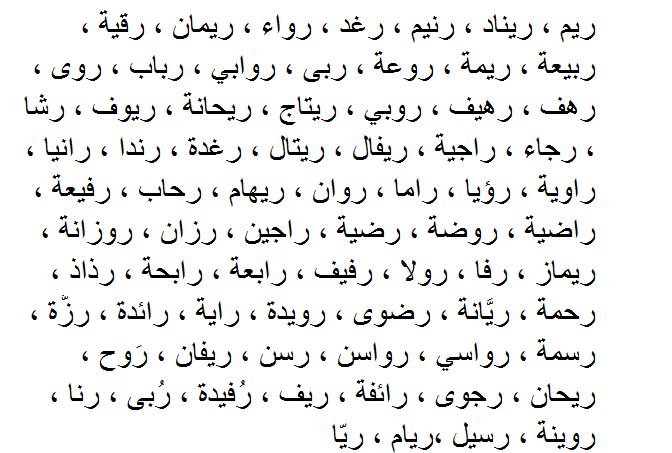 ريم ، ريناد ، رنيم ، رغد ، رواء ، ريمان ، رقية ،
ربيعة ، ريمة ، روعة ، ربى ، روابي ، رباب ، روى ،
رهف ، رهيف ، روبي ، ريتاج ، ريحانة ، ريوف ، رشا
، رجاء ، راجية ، ريفال ، ريتال ، رغدة ، رندا ، رانيا ،
راوية ، رؤيا ، راما ، روان ، ريهام ، رحاب ، رفيعة ،
راضية ، روضة ، رضية ، راجين ، رزان ، روزانة ،
ريماز ، رفا ، رولا ، رفيف ، رابعة ، رابحة ، رذاذ ،
رحمة ، ريَّانة ، رضوى ، رويدة ، راية ، رائدة ، رزّة ،
رسمة ، رواسي ، رواسن ، رسن ، ريفان ، رَوح ،
ريحان ، رجوى ، رائفة ، ريف ، رُفيدة ، رُبى ، رنا ،
روينة ، رسيل ،ريام ، ريّا